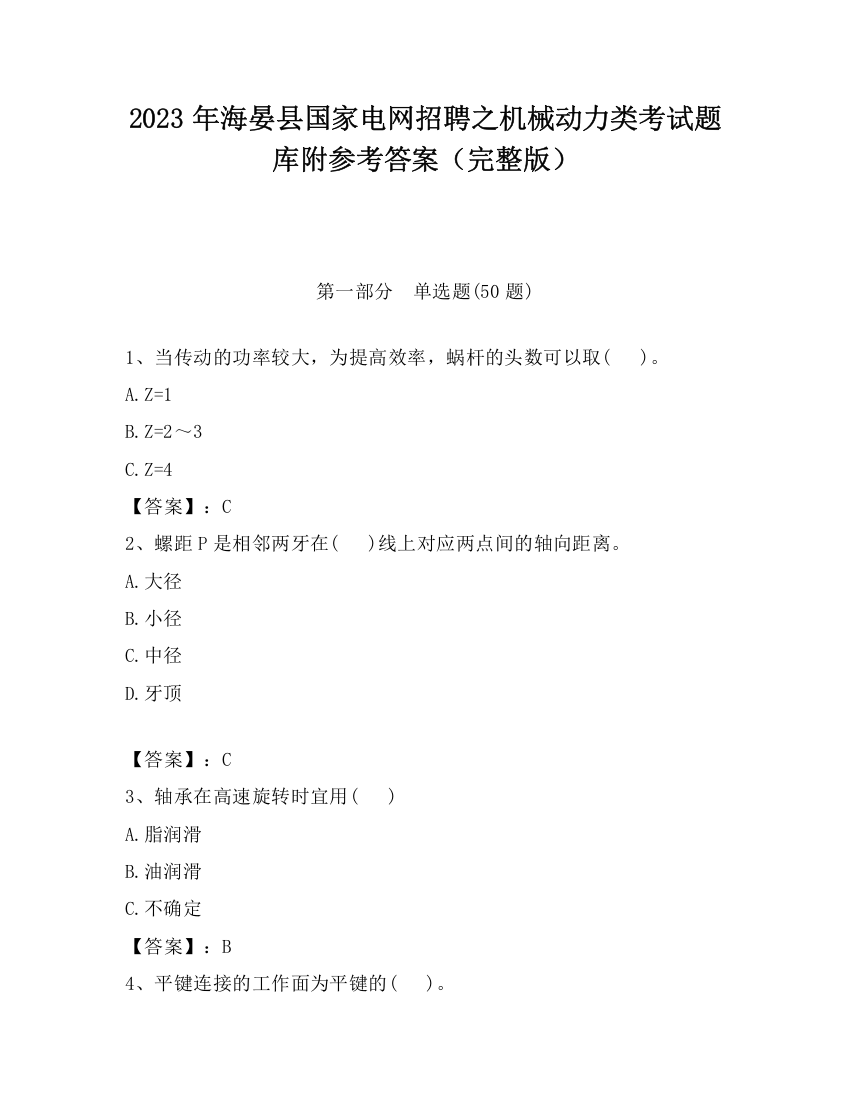 2023 年海晏县国家电网招聘之机械动力类考试题库附参考答案（完整版）

第一部分　单选题(50 题)

1、当传动的功率较大，为提高效率，蜗杆的头数可以取(　　)。

A. Z=1

B. Z=2～3

C. Z=4

【答案】：C

2、螺距 P 是相邻两牙在(　　)线上对应两点间的轴向距离。

A. 大径

B. 小径

C. 中径

D. 牙顶

【答案】：C

3、轴承在高速旋转时宜用(　　)

A. 脂润滑

B. 油润滑

C. 不确定

【答案】：B

4、平键连接的工作面为平键的(　　)。